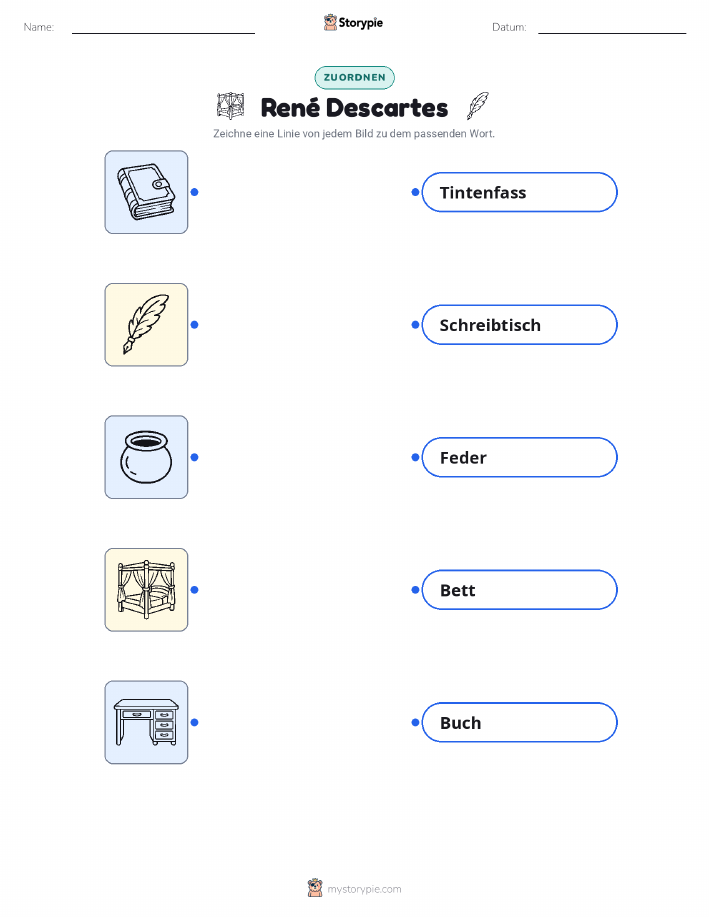 Name: ____ Storypie Datum: ____

ZUORDNEN

René Descartes

Zeichne eine Linie von jedem Bild zu dem passenden Wort.

Tintenfass

Schreibtisch

Feder

Bett

Buch

mystorypie.com